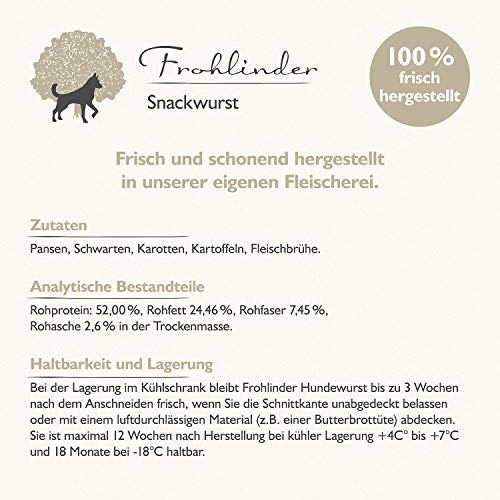 Frohlinder
Snackwurst

100 %
frisch
hergestellt

Frisch und schonend hergestellt in unserer eigenen Fleischerei.

Zutaten

Pansen, Schwarten, Karotten, Kartoffeln, Fleischbrühe.

Analytische Bestandteile

Rohprotein: 52,00 %, Rohfett 24,46 %, Rohfaser 7,45 %, Rohasche 2,6 % in der Trockenmasse.

Haltbarkeit und Lagerung

Bei der Lagerung im Kühlschrank bleibt Frohlinder Hundewurst bis zu 3 Wochen nach dem Anschneiden frisch, wenn Sie die Schnittkante unabgedeckt belassen oder mit einem luftdurchlässigen Material (z.B. einer Butterbrottüte) abdecken. Sie ist maximal 12 Wochen nach Herstellung bei kühler Lagerung +4C° bis +7°C und 18 Monate bei -18°C haltbar.